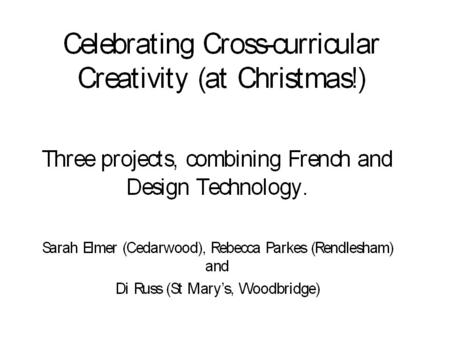 Celebrating Cross-curricular Creativity (at Christmas!)

Three projects, combining French and Design Technology.

Sarah Elmer (Cedarwood), Rebecca Parkes (Rendlesham) and
Di Russ (St Mary's, Woodbridge)